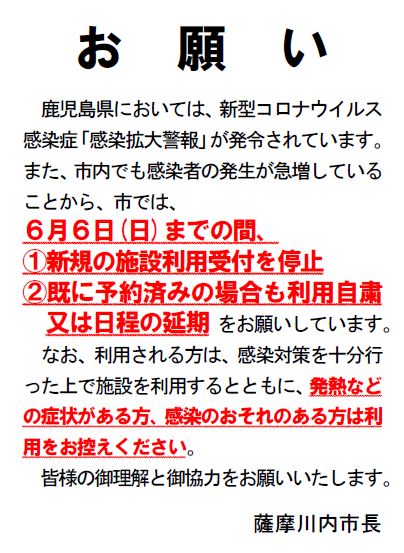 お　願　い

鹿児島県においては、新型コロナウイルス感染症「感染拡大警報」が発令されています。また、市内でも感染者の発生が急増していることから、市では、
６月６日（日）までの間、
①新規の施設利用受付を停止
②既に予約済みの場合も利用自粛又は日程の延期 をお願いしています。

なお、利用される方は、感染対策を十分行った上で施設を利用するとともに、発熱などの症状がある方、感染のおそれのある方は利用をお控えください。

皆様の御理解と御協力をお願いいたします。

薩摩川内市長